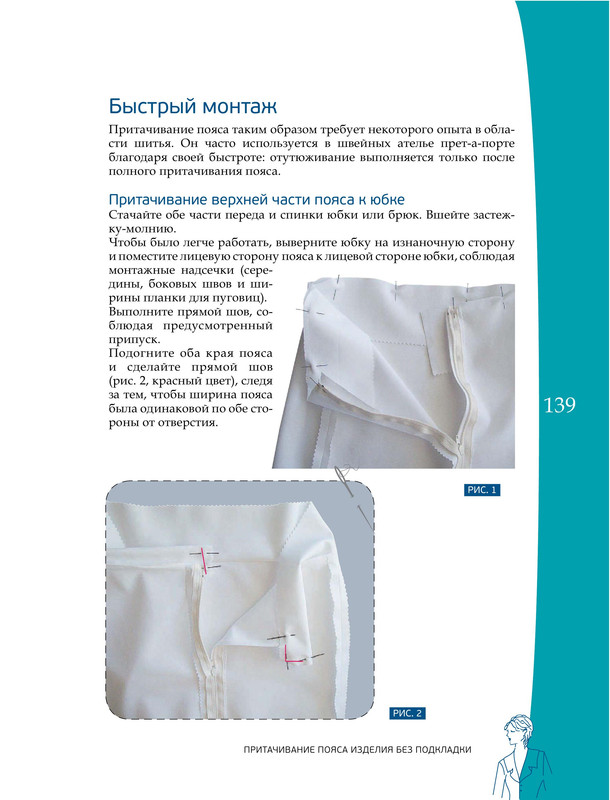 Быстрый монтаж

Притачивание пояса таким образом требует некоторого опыта в области шитья. Он часто используется в швейных ателье прет-а-порте благодаря своей быстроте: отутюживание выполняется только после полного притачивания пояса.

Притачивание верхней части пояса к юбке

Стачайте обе части переда и спинки юбки или брюк. Вшейте застежку-молнию.

Чтобы было легче работать, выверните юбку на изнаночную сторону и поместите лицевую сторону пояса к лицевой стороне юбки, соблюдая монтажные надсечки (середины, боковых швов и ширины планки для пуговиц).

Выполните прямой шов, соблюдая предусмотренный припуск.

Подогните оба края пояса и сделайте прямой шов (рис. 2, красный цвет), следя за тем, чтобы ширина пояса была одинаковой по обе стороны от отверстия.

139

РИС. 1

РИС. 2

ПРИТАЧИВАНИЕ ПОЯСА ИЗДЕЛИЯ БЕЗ ПОДКЛАДКИ